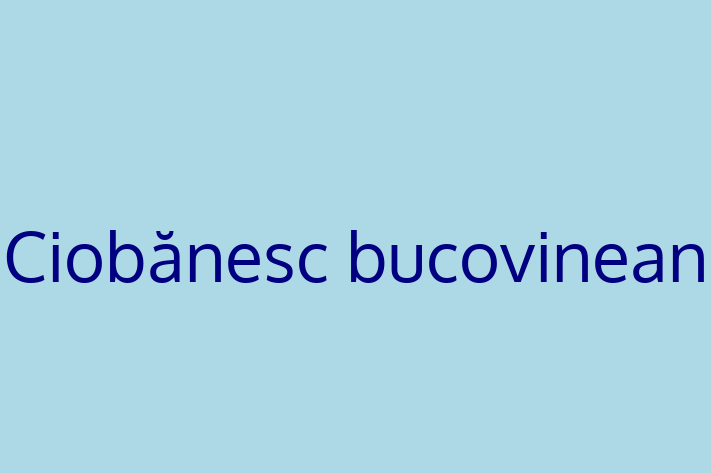 Ciobănesc bucovinean